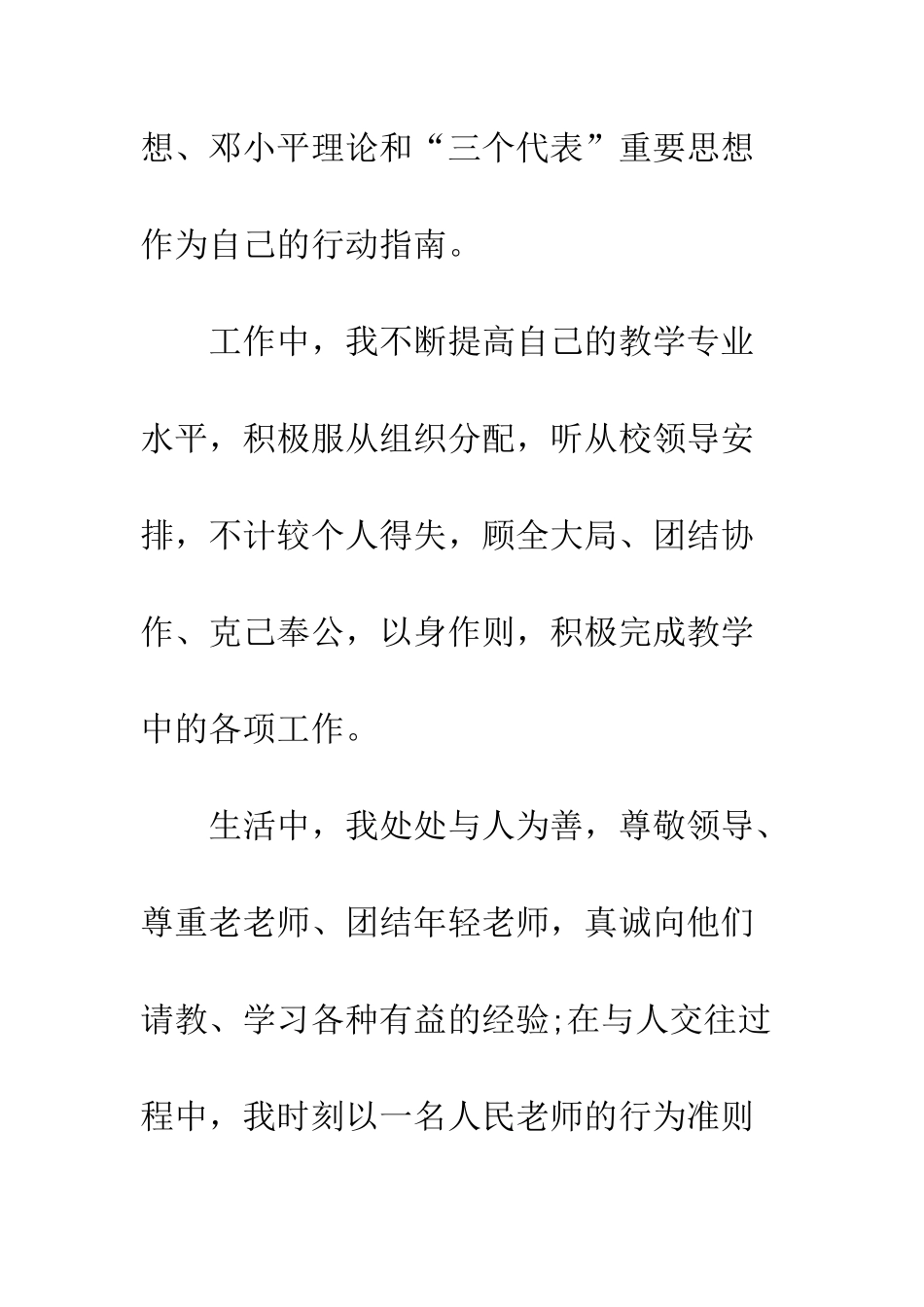 想、邓小平理论和“三个代表”重要思想作为自己的行动指南。

工作中，我不断提高自己的教学专业水平，积极服从组织分配，听从校领导安排，不计较个人得失，顾全大局、团结协作、克己奉公，以身作则，积极完成教学中的各项工作。

生活中，我处处与人为善，尊敬领导、尊重老老师、团结年轻老师，真诚向他们请教、学习各种有益的经验;在与人交往过程中，我时刻以一名人民老师的行为准则